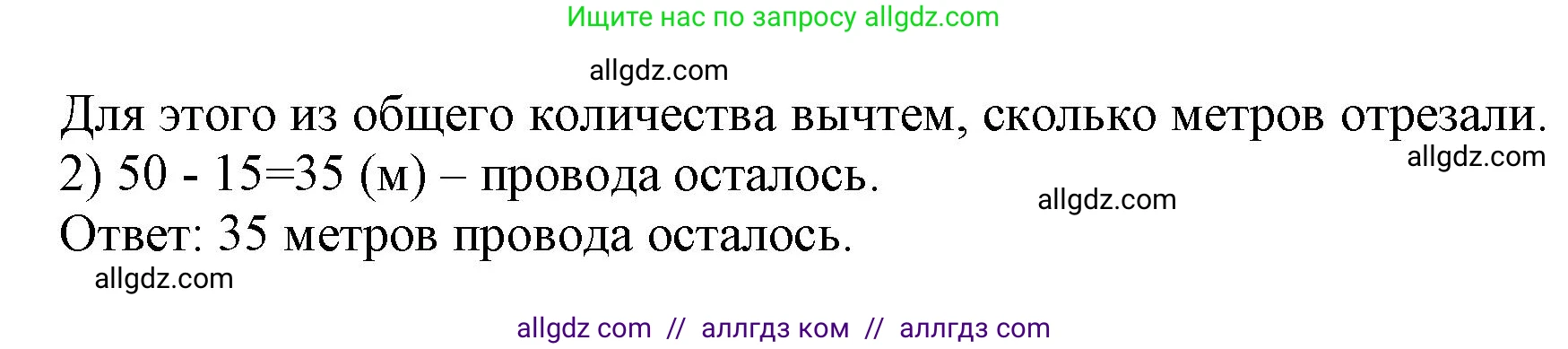 Ищите нас по запросу allgdz.com

allgdz.com

Для этого из общего количества вычтем, сколько метров отрезали.

allgdz.com

2) 50 - 15=35 (м) – провода осталось.

allgdz.com

Ответ: 35 метров провода осталось.

allgdz.com

allgdz com // аллгдз ком // аллгдз com